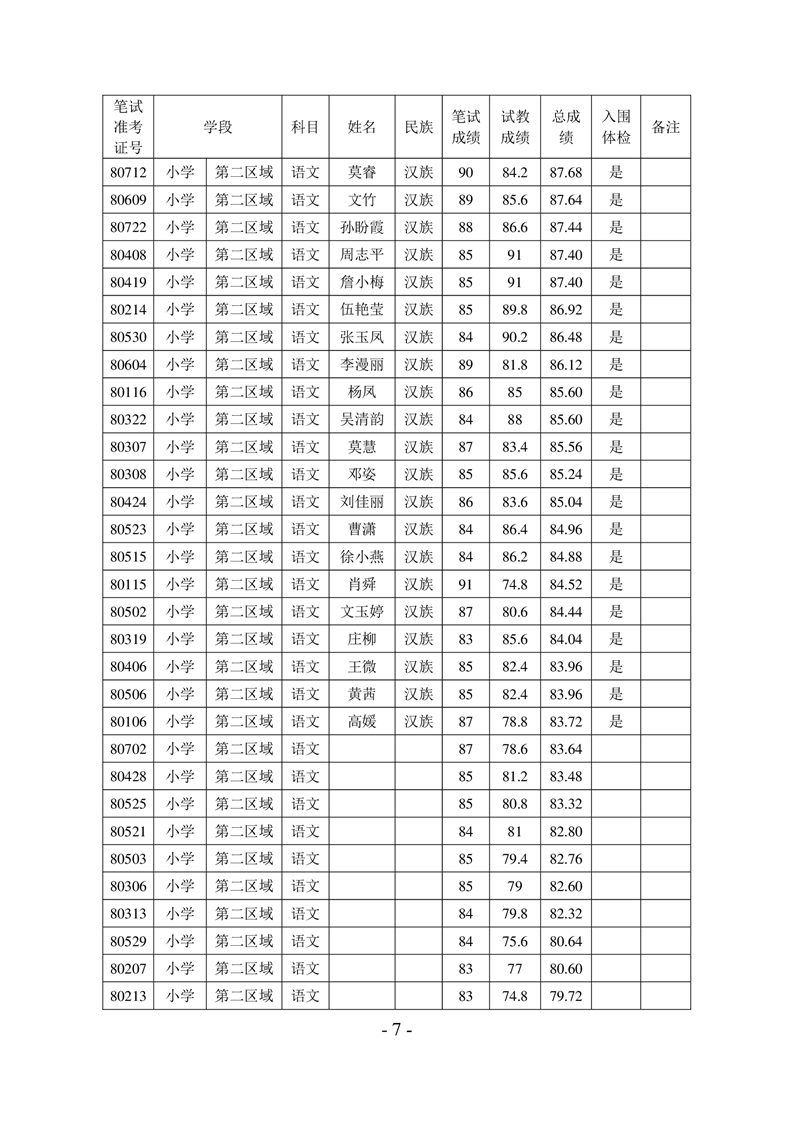 | 笔试准考证号 | 学段 | | 科目 | 姓名 | 民族 | 笔试成绩 | 试教成绩 | 总成绩 | 入围体检 | 备注 |
|---|---|---|---|---|---|---|---|---|---|---|
| 80712 | 小学 | 第二区域 | 语文 | 莫睿 | 汉族 | 90 | 84.2 | 87.68 | 是 | |
| 80609 | 小学 | 第二区域 | 语文 | 文竹 | 汉族 | 89 | 85.6 | 87.64 | 是 | |
| 80722 | 小学 | 第二区域 | 语文 | 孙盼霞 | 汉族 | 88 | 86.6 | 87.44 | 是 | |
| 80408 | 小学 | 第二区域 | 语文 | 周志平 | 汉族 | 85 | 91 | 87.40 | 是 | |
| 80419 | 小学 | 第二区域 | 语文 | 詹小梅 | 汉族 | 85 | 91 | 87.40 | 是 | |
| 80214 | 小学 | 第二区域 | 语文 | 伍艳莹 | 汉族 | 85 | 89.8 | 86.92 | 是 | |
| 80530 | 小学 | 第二区域 | 语文 | 张玉凤 | 汉族 | 84 | 90.2 | 86.48 | 是 | |
| 80604 | 小学 | 第二区域 | 语文 | 李漫丽 | 汉族 | 89 | 81.8 | 86.12 | 是 | |
| 80116 | 小学 | 第二区域 | 语文 | 杨凤 | 汉族 | 86 | 85 | 85.60 | 是 | |
| 80322 | 小学 | 第二区域 | 语文 | 吴清韵 | 汉族 | 84 | 88 | 85.60 | 是 | |
| 80307 | 小学 | 第二区域 | 语文 | 莫慧 | 汉族 | 87 | 83.4 | 85.56 | 是 | |
| 80308 | 小学 | 第二区域 | 语文 | 邓姿 | 汉族 | 85 | 85.6 | 85.24 | 是 | |
| 80424 | 小学 | 第二区域 | 语文 | 刘佳丽 | 汉族 | 86 | 83.6 | 85.04 | 是 | |
| 80523 | 小学 | 第二区域 | 语文 | 曹潇 | 汉族 | 84 | 86.4 | 84.96 | 是 | |
| 80515 | 小学 | 第二区域 | 语文 | 徐小燕 | 汉族 | 84 | 86.2 | 84.88 | 是 | |
| 80115 | 小学 | 第二区域 | 语文 | 肖舜 | 汉族 | 91 | 74.8 | 84.52 | 是 | |
| 80502 | 小学 | 第二区域 | 语文 | 文玉婷 | 汉族 | 87 | 80.6 | 84.44 | 是 | |
| 80319 | 小学 | 第二区域 | 语文 | 庄柳 | 汉族 | 83 | 85.6 | 84.04 | 是 | |
| 80406 | 小学 | 第二区域 | 语文 | 王微 | 汉族 | 85 | 82.4 | 83.96 | 是 | |
| 80506 | 小学 | 第二区域 | 语文 | 黄茜 | 汉族 | 85 | 82.4 | 83.96 | 是 | |
| 80106 | 小学 | 第二区域 | 语文 | 高媛 | 汉族 | 87 | 78.8 | 83.72 | 是 | |
| 80702 | 小学 | 第二区域 | 语文 | | | 87 | 78.6 | 83.64 | | |
| 80428 | 小学 | 第二区域 | 语文 | | | 85 | 81.2 | 83.48 | | |
| 80525 | 小学 | 第二区域 | 语文 | | | 85 | 80.8 | 83.32 | | |
| 80521 | 小学 | 第二区域 | 语文 | | | 84 | 81 | 82.80 | | |
| 80503 | 小学 | 第二区域 | 语文 | | | 85 | 79.4 | 82.76 | | |
| 80306 | 小学 | 第二区域 | 语文 | | | 85 | 79 | 82.60 | | |
| 80313 | 小学 | 第二区域 | 语文 | | | 84 | 79.8 | 82.32 | | |
| 80529 | 小学 | 第二区域 | 语文 | | | 84 | 75.6 | 80.64 | | |
| 80207 | 小学 | 第二区域 | 语文 | | | 83 | 77 | 80.60 | | |
| 80213 | 小学 | 第二区域 | 语文 | | | 83 | 74.8 | 79.72 | | |

- 7 -